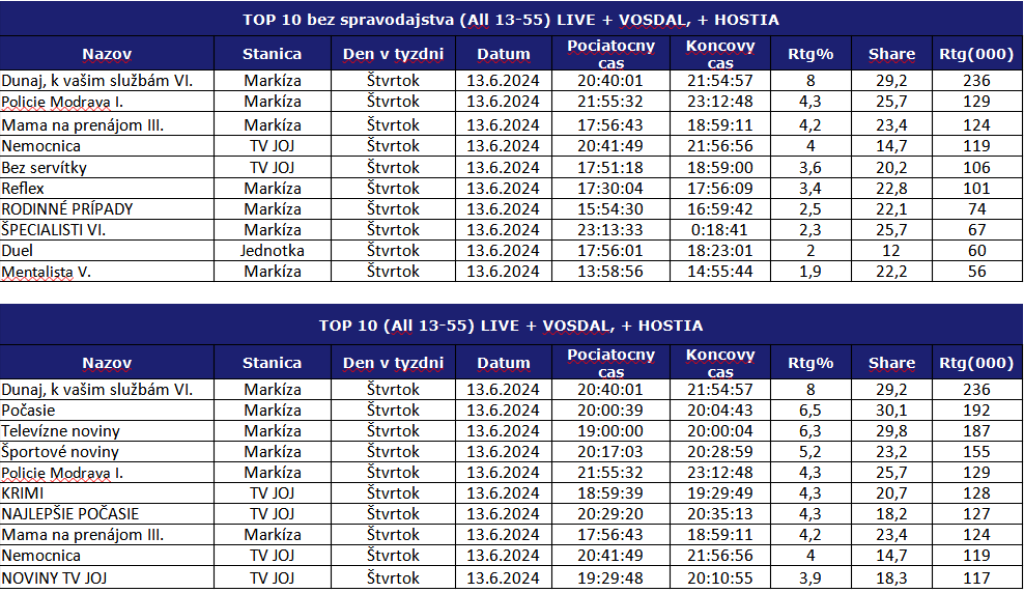 TOP 10 bez spravodajstva (All 13-55) LIVE + VOSDAL, + HOSTIA

| Nazov | Stanica | Den v tyzdni | Datum | Pociatocny cas | Koncovy cas | Rtg% | Share | Rtg(000) |
|---|---|---|---|---|---|---|---|---|
| Dunaj, k vašim službám VI. | Markíza | Štvrtok | 13.6.2024 | 20:40:01 | 21:54:57 | 8 | 29,2 | 236 |
| Policie Modrava I. | Markíza | Štvrtok | 13.6.2024 | 21:55:32 | 23:12:48 | 4,3 | 25,7 | 129 |
| Mama na prenájom III. | Markíza | Štvrtok | 13.6.2024 | 17:56:43 | 18:59:11 | 4,2 | 23,4 | 124 |
| Nemocnica | TV JOJ | Štvrtok | 13.6.2024 | 20:41:49 | 21:56:56 | 4 | 14,7 | 119 |
| Bez servítky | TV JOJ | Štvrtok | 13.6.2024 | 17:51:18 | 18:59:00 | 3,6 | 20,2 | 106 |
| Reflex | Markíza | Štvrtok | 13.6.2024 | 17:30:04 | 17:56:09 | 3,4 | 22,8 | 101 |
| RODINNÉ PRÍPADY | Markíza | Štvrtok | 13.6.2024 | 15:54:30 | 16:59:42 | 2,5 | 22,1 | 74 |
| ŠPECIALISTI VI. | Markíza | Štvrtok | 13.6.2024 | 23:13:33 | 0:18:41 | 2,3 | 25,7 | 67 |
| Duel | Jednotka | Štvrtok | 13.6.2024 | 17:56:01 | 18:23:01 | 2 | 12 | 60 |
| Mentalista V. | Markíza | Štvrtok | 13.6.2024 | 13:58:56 | 14:55:44 | 1,9 | 22,2 | 56 |

TOP 10 (All 13-55) LIVE + VOSDAL, + HOSTIA

| Nazov | Stanica | Den v tyzdni | Datum | Pociatocny cas | Koncovy cas | Rtg% | Share | Rtg(000) |
|---|---|---|---|---|---|---|---|---|
| Dunaj, k vašim službám VI. | Markíza | Štvrtok | 13.6.2024 | 20:40:01 | 21:54:57 | 8 | 29,2 | 236 |
| Počasie | Markíza | Štvrtok | 13.6.2024 | 20:00:39 | 20:04:43 | 6,5 | 30,1 | 192 |
| Televízne noviny | Markíza | Štvrtok | 13.6.2024 | 19:00:00 | 20:00:04 | 6,3 | 29,8 | 187 |
| Športové noviny | Markíza | Štvrtok | 13.6.2024 | 20:17:03 | 20:28:59 | 5,2 | 23,2 | 155 |
| Policie Modrava I. | Markíza | Štvrtok | 13.6.2024 | 21:55:32 | 23:12:48 | 4,3 | 25,7 | 129 |
| KRIMI | TV JOJ | Štvrtok | 13.6.2024 | 18:59:39 | 19:29:49 | 4,3 | 20,7 | 128 |
| NAJLEPŠIE POČASIE | TV JOJ | Štvrtok | 13.6.2024 | 20:29:20 | 20:35:13 | 4,3 | 18,2 | 127 |
| Mama na prenájom III. | Markíza | Štvrtok | 13.6.2024 | 17:56:43 | 18:59:11 | 4,2 | 23,4 | 124 |
| Nemocnica | TV JOJ | Štvrtok | 13.6.2024 | 20:41:49 | 21:56:56 | 4 | 14,7 | 119 |
| NOVINY TV JOJ | TV JOJ | Štvrtok | 13.6.2024 | 19:29:48 | 20:10:55 | 3,9 | 18,3 | 117 |